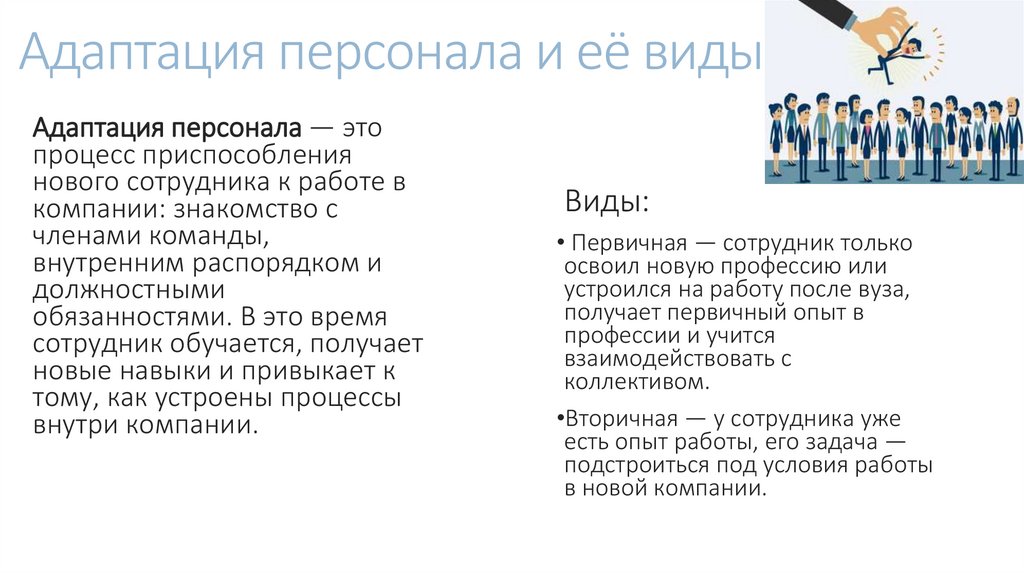 Адаптация персонала и её виды

Адаптация персонала — это процесс приспособления нового сотрудника к работе в компании: знакомство с членами команды, внутренним распорядком и должностными обязанностями. В это время сотрудник обучается, получает новые навыки и привыкает к тому, как устроены процессы внутри компании.

Виды:

• Первичная — сотрудник только освоил новую профессию или устроился на работу после вуза, получает первичный опыт в профессии и учится взаимодействовать с коллективом.

•Вторичная — у сотрудника уже есть опыт работы, его задача — подстроиться под условия работы в новой компании.